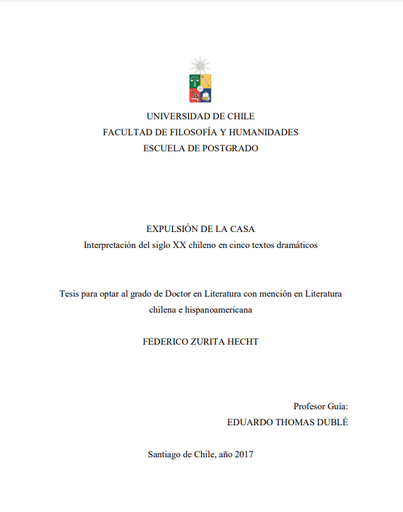 UNIVERSIDAD DE CHILE
FACULTAD DE FILOSOFÍA Y HUMANIDADES
ESCUELA DE POSTGRADO

EXPULSIÓN DE LA CASA
Interpretación del siglo XX chileno en cinco textos dramáticos

Tesis para optar al grado de Doctor en Literatura con mención en Literatura chilena e hispanoamericana

FEDERICO ZURITA HECHT

Profesor Guía:
EDUARDO THOMAS DUBLÉ

Santiago de Chile, año 2017